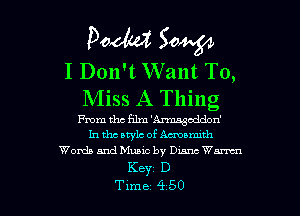 Pocket Songs

I Don't Want To, Miss A Thing

From the film 'Armageddon'

In the style of Aerosmith

Words and Music by Diane Warren

Key: D

Time: 4:50